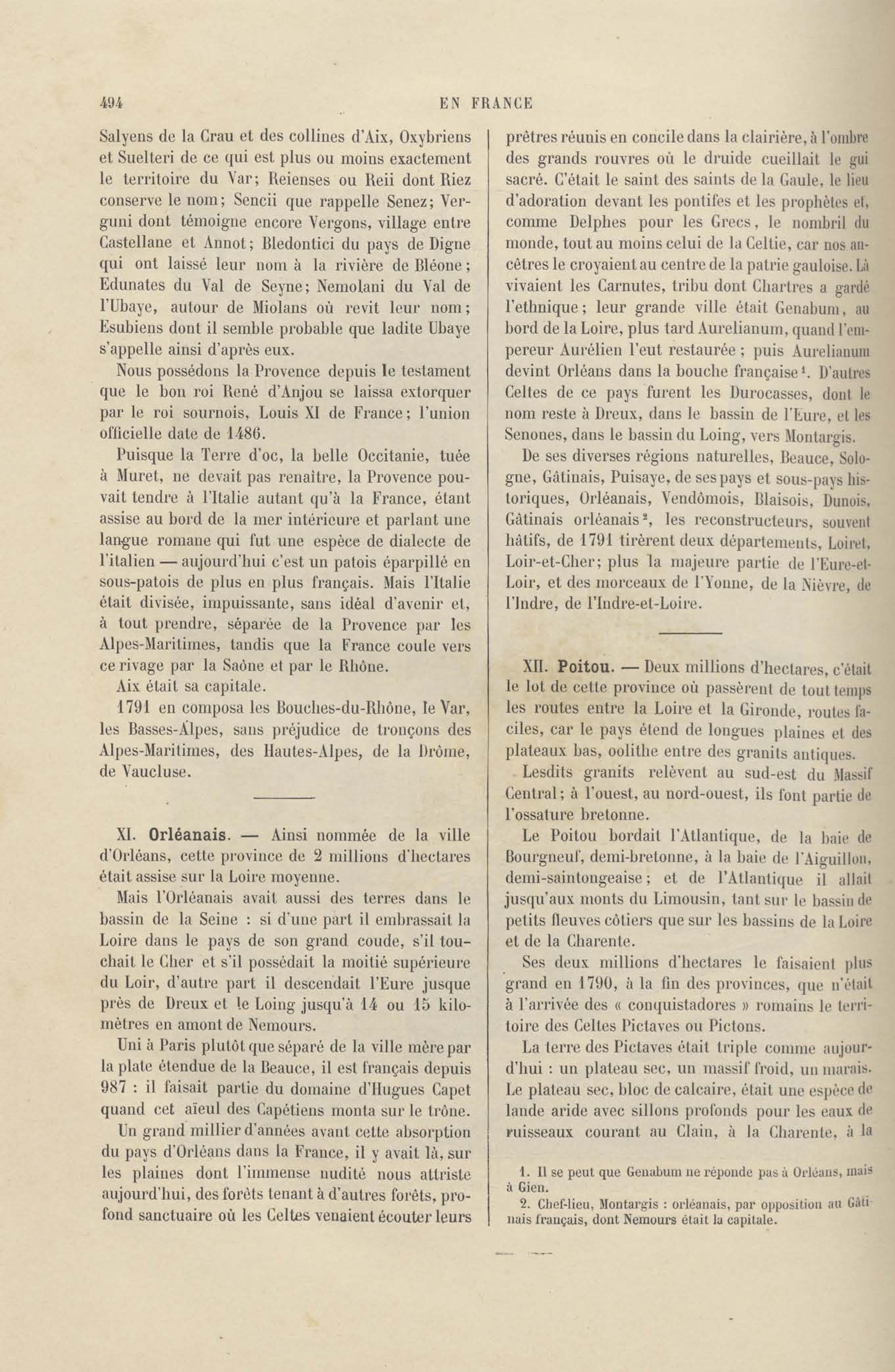 494 EN FRANCE

Salyens de la Crau et des collines d'Aix, Oxybriens et Suelteri de ce qui est plus ou moins exactement le territoire du Var; Reienses ou Reii dont Riez conserve le nom; Sencii que rappelle Senez; Verguni dont témoigne encore Vergons, village entre Castellane et Annot; Bledontici du pays de Digne qui ont laissé leur nom à la rivière de Bléone; Edunates du Val de Seyne; Nemolani du Val de l'Ubaye, autour de Miolans où revit leur nom; Esubiens dont il semble probable que ladite Ubaye s'appelle ainsi d'après eux.

Nous possédons la Provence depuis le testament que le bon roi René d'Anjou se laissa extorquer par le roi sournois, Louis XI de France; l'union officielle date de 1486.

Puisque la Terre d'oc, la belle Occitanie, tuée à Muret, ne devait pas renaître, la Provence pouvait tendre à l'Italie autant qu'à la France, étant assise au bord de la mer intérieure et parlant une langue romane qui fut une espèce de dialecte de l'italien — aujourd'hui c'est un patois éparpillé en sous-patois de plus en plus français. Mais l'Italie était divisée, impuissante, sans idéal d'avenir et, à tout prendre, séparée de la Provence par les Alpes-Maritimes, tandis que la France coule vers ce rivage par la Saône et par le Rhône.

Aix était sa capitale.

1791 en composa les Bouches-du-Rhône, le Var, les Basses-Alpes, sans préjudice de tronçons des Alpes-Maritimes, des Hautes-Alpes, de la Drôme, de Vaucluse.

XI. Orléanais. — Ainsi nommée de la ville d'Orléans, cette province de 2 millions d'hectares était assise sur la Loire moyenne.

Mais l'Orléanais avait aussi des terres dans le bassin de la Seine : si d'une part il embrassait la Loire dans le pays de son grand coude, s'il touchait le Cher et s'il possédait la moitié supérieure du Loir, d'autre part il descendait l'Eure jusque près de Dreux et le Loing jusqu'à 14 ou 15 kilomètres en amont de Nemours.

Uni à Paris plutôt que séparé de la ville mère par la plate étendue de la Beauce, il est français depuis 987 : il faisait partie du domaine d'Hugues Capet quand cet aïeul des Capétiens monta sur le trône.

Un grand millier d'années avant cette absorption du pays d'Orléans dans la France, il y avait là, sur les plaines dont l'immense nudité nous attriste aujourd'hui, des forêts tenant à d'autres forêts, profond sanctuaire où les Celtes venaient écouter leurs prêtres réunis en concile dans la clairière, à l'ombre des grands rouvres où le druide cueillait le gui sacré. C'était le saint des saints de la Gaule, le lieu d'adoration devant les pontifes et les prophètes et, comme Delphes pour les Grecs, le nombril du monde, tout au moins celui de la Celtie, car nos ancêtres le croyaient au centre de la patrie gauloise. Là vivaient les Carnutes, tribu dont Chartres a gardé l'ethnique; leur grande ville était Genabum, au bord de la Loire, plus tard Aurelianum, quand l'empereur Aurélien l'eut restaurée ; puis Aurelianum devint Orléans dans la bouche française$^1$. D'autres Celtes de ce pays furent les Durocasses, dont le nom reste à Dreux, dans le bassin de l'Eure, et les Senones, dans le bassin du Loing, vers Montargis.

De ses diverses régions naturelles, Beauce, Sologne, Gâtinais, Puisaye, de ses pays et sous-pays historiques, Orléanais, Vendômois, Blaisois, Dunois, Gâtinais orléanais$^2$, les reconstructeurs, souvent hâtifs, de 1791 tirèrent deux départements, Loiret, Loir-et-Cher; plus la majeure partie de l'Eure-et-Loir, et des morceaux de l'Yonne, de la Nièvre, de l'Indre, de l'Indre-et-Loire.

XII. Poitou. — Deux millions d'hectares, c'était le lot de cette province où passèrent de tout temps les routes entre la Loire et la Gironde, routes faciles, car le pays étend de longues plaines et des plateaux bas, oolithe entre des granits antiques.

Lesdits granits relèvent au sud-est du Massif Central; à l'ouest, au nord-ouest, ils font partie de l'ossature bretonne.

Le Poitou bordait l'Atlantique, de la baie de Bourgneuf, demi-bretonne, à la baie de l'Aiguillon, demi-saintongeaise; et de l'Atlantique il allait jusqu'aux monts du Limousin, tant sur le bassin de petits fleuves côtiers que sur les bassins de la Loire et de la Charente.

Ses deux millions d'hectares le faisaient plus grand en 1790, à la fin des provinces, que n'était à l'arrivée des « conquistadores » romains le territoire des Celtes Pictaves ou Pictons.

La terre des Pictaves était triple comme aujourd'hui : un plateau sec, un massif froid, un marais. Le plateau sec, bloc de calcaire, était une espèce de lande aride avec sillons profonds pour les eaux de ruisseaux courant au Clain, à la Charente, à la

1. Il se peut que Genabum ne réponde pas à Orléans, mais à Gien.
2. Chef-lieu, Montargis : orléanais, par opposition au Gâtinais français, dont Nemours était la capitale.